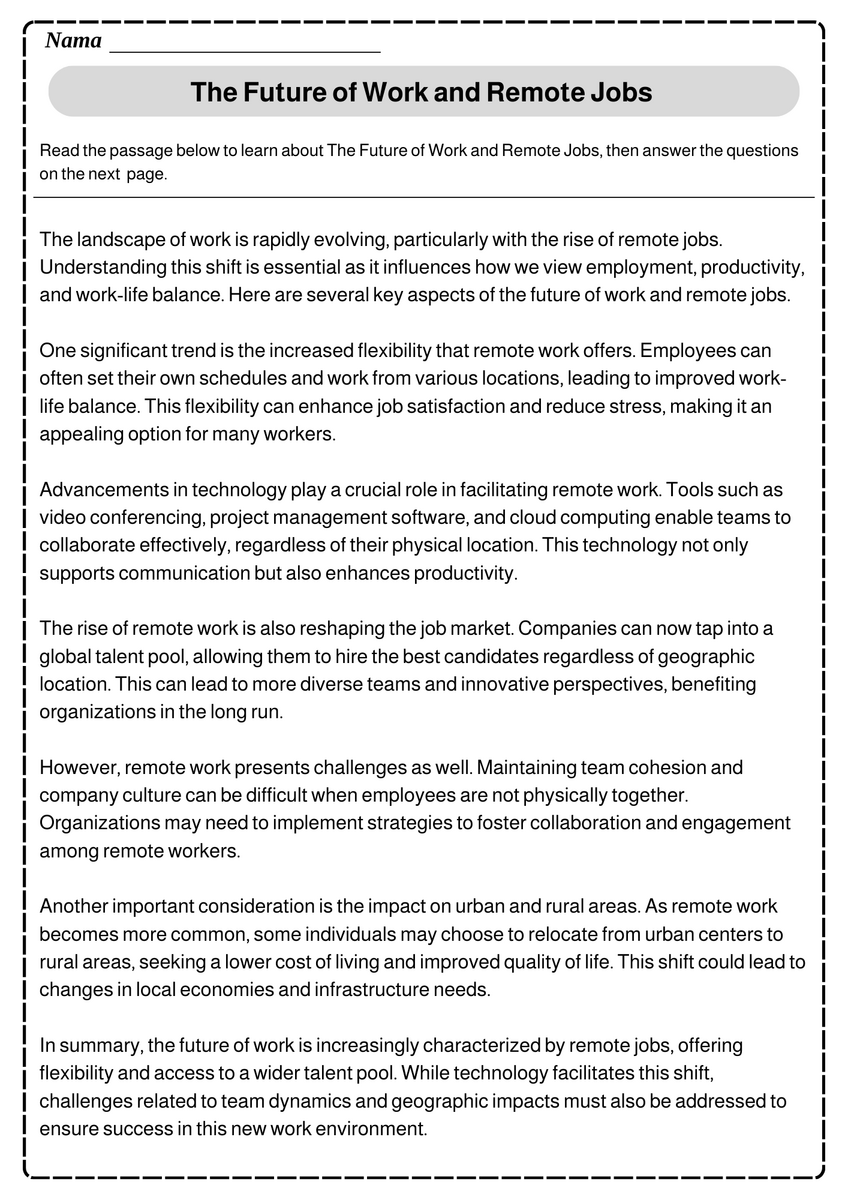 Nama ____

The Future of Work and Remote Jobs

Read the passage below to learn about The Future of Work and Remote Jobs, then answer the questions on the next page.

The landscape of work is rapidly evolving, particularly with the rise of remote jobs. Understanding this shift is essential as it influences how we view employment, productivity, and work-life balance. Here are several key aspects of the future of work and remote jobs.

One significant trend is the increased flexibility that remote work offers. Employees can often set their own schedules and work from various locations, leading to improved work-life balance. This flexibility can enhance job satisfaction and reduce stress, making it an appealing option for many workers.

Advancements in technology play a crucial role in facilitating remote work. Tools such as video conferencing, project management software, and cloud computing enable teams to collaborate effectively, regardless of their physical location. This technology not only supports communication but also enhances productivity.

The rise of remote work is also reshaping the job market. Companies can now tap into a global talent pool, allowing them to hire the best candidates regardless of geographic location. This can lead to more diverse teams and innovative perspectives, benefiting organizations in the long run.

However, remote work presents challenges as well. Maintaining team cohesion and company culture can be difficult when employees are not physically together. Organizations may need to implement strategies to foster collaboration and engagement among remote workers.

Another important consideration is the impact on urban and rural areas. As remote work becomes more common, some individuals may choose to relocate from urban centers to rural areas, seeking a lower cost of living and improved quality of life. This shift could lead to changes in local economies and infrastructure needs.

In summary, the future of work is increasingly characterized by remote jobs, offering flexibility and access to a wider talent pool. While technology facilitates this shift, challenges related to team dynamics and geographic impacts must also be addressed to ensure success in this new work environment.